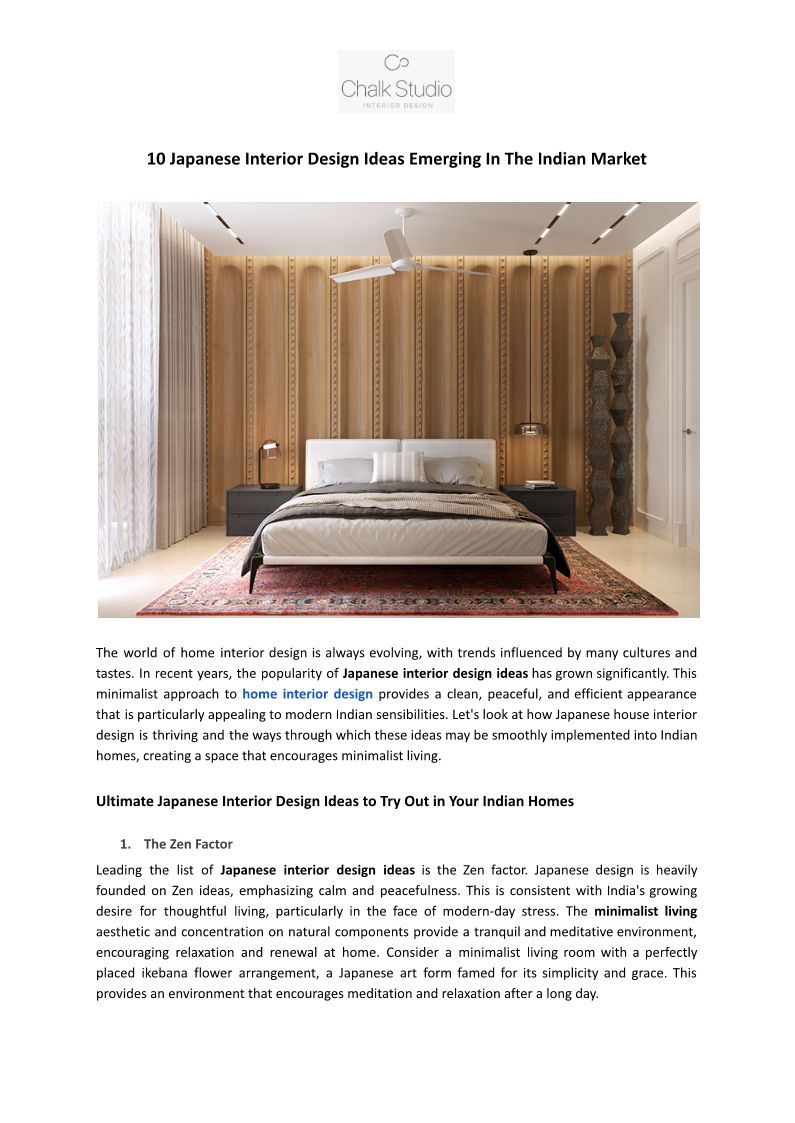 Chalk Studio
INTERIOR DESIGN

10 Japanese Interior Design Ideas Emerging In The Indian Market

The world of home interior design is always evolving, with trends influenced by many cultures and tastes. In recent years, the popularity of Japanese interior design ideas has grown significantly. This minimalist approach to home interior design provides a clean, peaceful, and efficient appearance that is particularly appealing to modern Indian sensibilities. Let's look at how Japanese house interior design is thriving and the ways through which these ideas may be smoothly implemented into Indian homes, creating a space that encourages minimalist living.

Ultimate Japanese Interior Design Ideas to Try Out in Your Indian Homes

1. The Zen Factor

Leading the list of Japanese interior design ideas is the Zen factor. Japanese design is heavily founded on Zen ideas, emphasizing calm and peacefulness. This is consistent with India's growing desire for thoughtful living, particularly in the face of modern-day stress. The minimalist living aesthetic and concentration on natural components provide a tranquil and meditative environment, encouraging relaxation and renewal at home. Consider a minimalist living room with a perfectly placed ikebana flower arrangement, a Japanese art form famed for its simplicity and grace. This provides an environment that encourages meditation and relaxation after a long day.